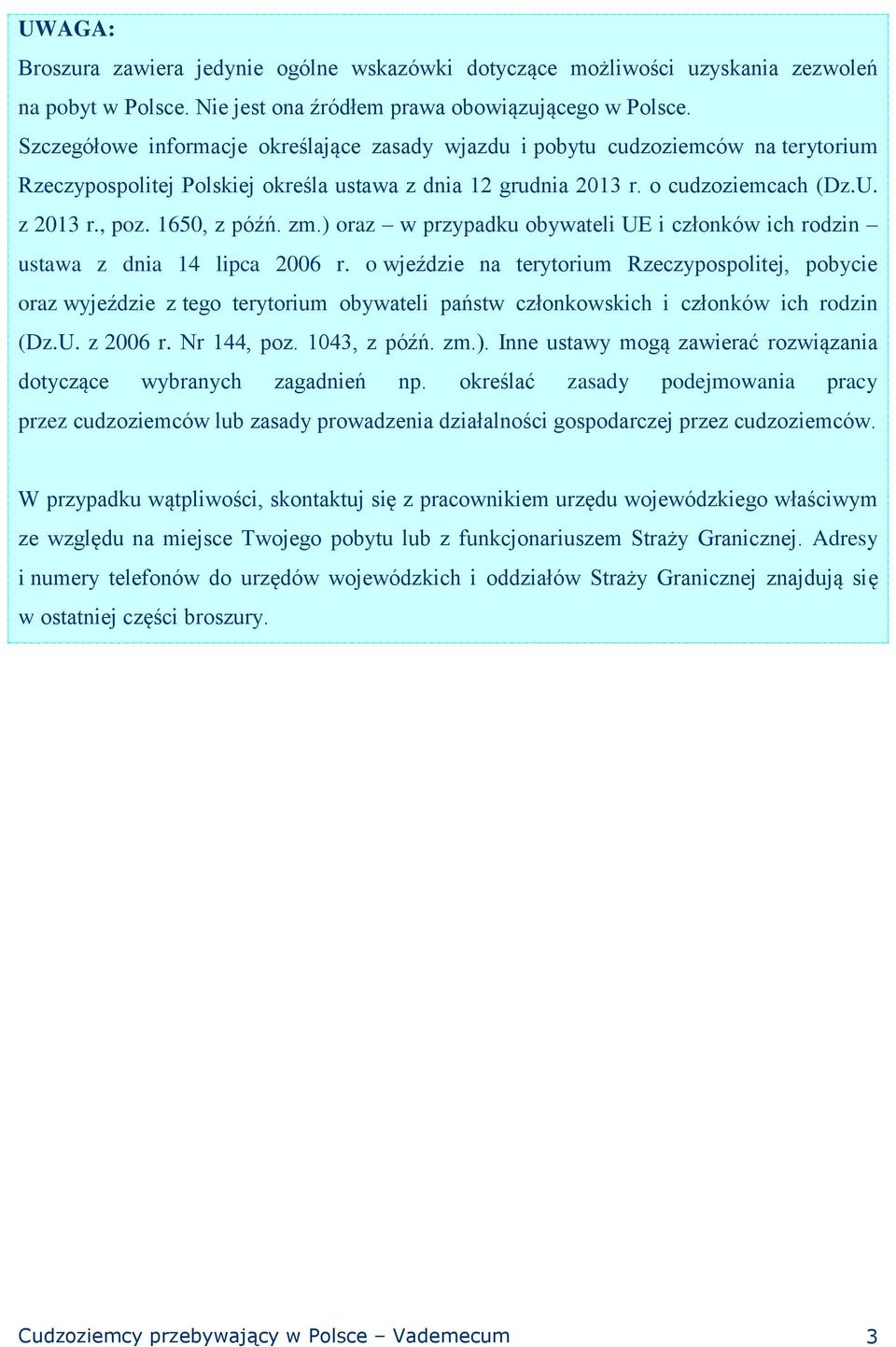 UWAGA:

Broszura zawiera jedynie ogólne wskazówki dotyczące możliwości uzyskania zezwoleń na pobyt w Polsce. Nie jest ona źródłem prawa obowiązującego w Polsce. Szczegółowe informacje określające zasady wjazdu i pobytu cudzoziemców na terytorium Rzeczypospolitej Polskiej określa ustawa z dnia 12 grudnia 2013 r. o cudzoziemcach (Dz.U. z 2013 r., poz. 1650, z późń. zm.) oraz – w przypadku obywateli UE i członków ich rodzin – ustawa z dnia 14 lipca 2006 r. o wjeździe na terytorium Rzeczypospolitej, pobycie oraz wyjeździe z tego terytorium obywateli państw członkowskich i członków ich rodzin (Dz.U. z 2006 r. Nr 144, poz. 1043, z późń. zm.). Inne ustawy mogą zawierać rozwiązania dotyczące wybranych zagadnień np. określać zasady podejmowania pracy przez cudzoziemców lub zasady prowadzenia działalności gospodarczej przez cudzoziemców.

W przypadku wątpliwości, skontaktuj się z pracownikiem urzędu wojewódzkiego właściwym ze względu na miejsce Twojego pobytu lub z funkcjonariuszem Straży Granicznej. Adresy i numery telefonów do urzędów wojewódzkich i oddziałów Straży Granicznej znajdują się w ostatniej części broszury.

Cudzoziemcy przebywający w Polsce – Vademecum 3